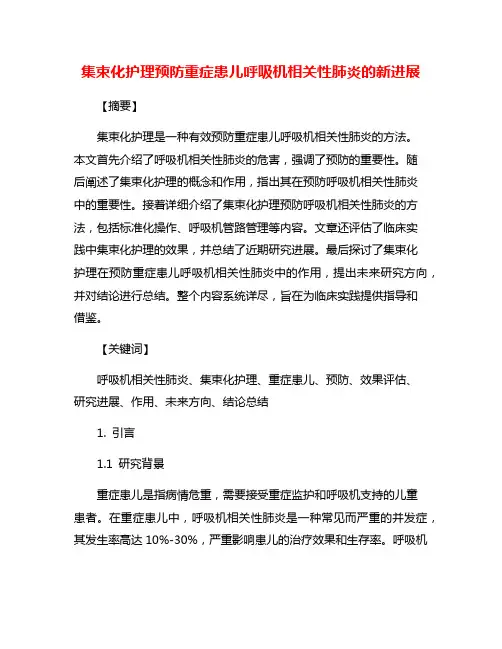 集束化护理预防重症患儿呼吸机相关性肺炎的新进展

【摘要】

集束化护理是一种有效预防重症患儿呼吸机相关性肺炎的方法。本文首先介绍了呼吸机相关性肺炎的危害，强调了预防的重要性。随后阐述了集束化护理的概念和作用，指出其在预防呼吸机相关性肺炎中的重要性。接着详细介绍了集束化护理预防呼吸机相关性肺炎的方法，包括标准化操作、呼吸机管路管理等内容。文章还评估了临床实践中集束化护理的效果，并总结了近期研究进展。最后探讨了集束化护理在预防重症患儿呼吸机相关性肺炎中的作用，提出未来研究方向，并对结论进行总结。整个内容系统详尽，旨在为临床实践提供指导和借鉴。

【关键词】

呼吸机相关性肺炎、集束化护理、重症患儿、预防、效果评估、研究进展、作用、未来方向、结论总结

1. 引言

1.1 研究背景

重症患儿是指病情危重，需要接受重症监护和呼吸机支持的儿童患者。在重症患儿中，呼吸机相关性肺炎是一种常见而严重的并发症，其发生率高达 10%-30%，严重影响患儿的治疗效果和生存率。呼吸机